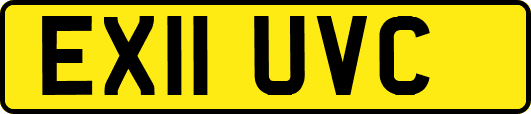 EX11 UVC